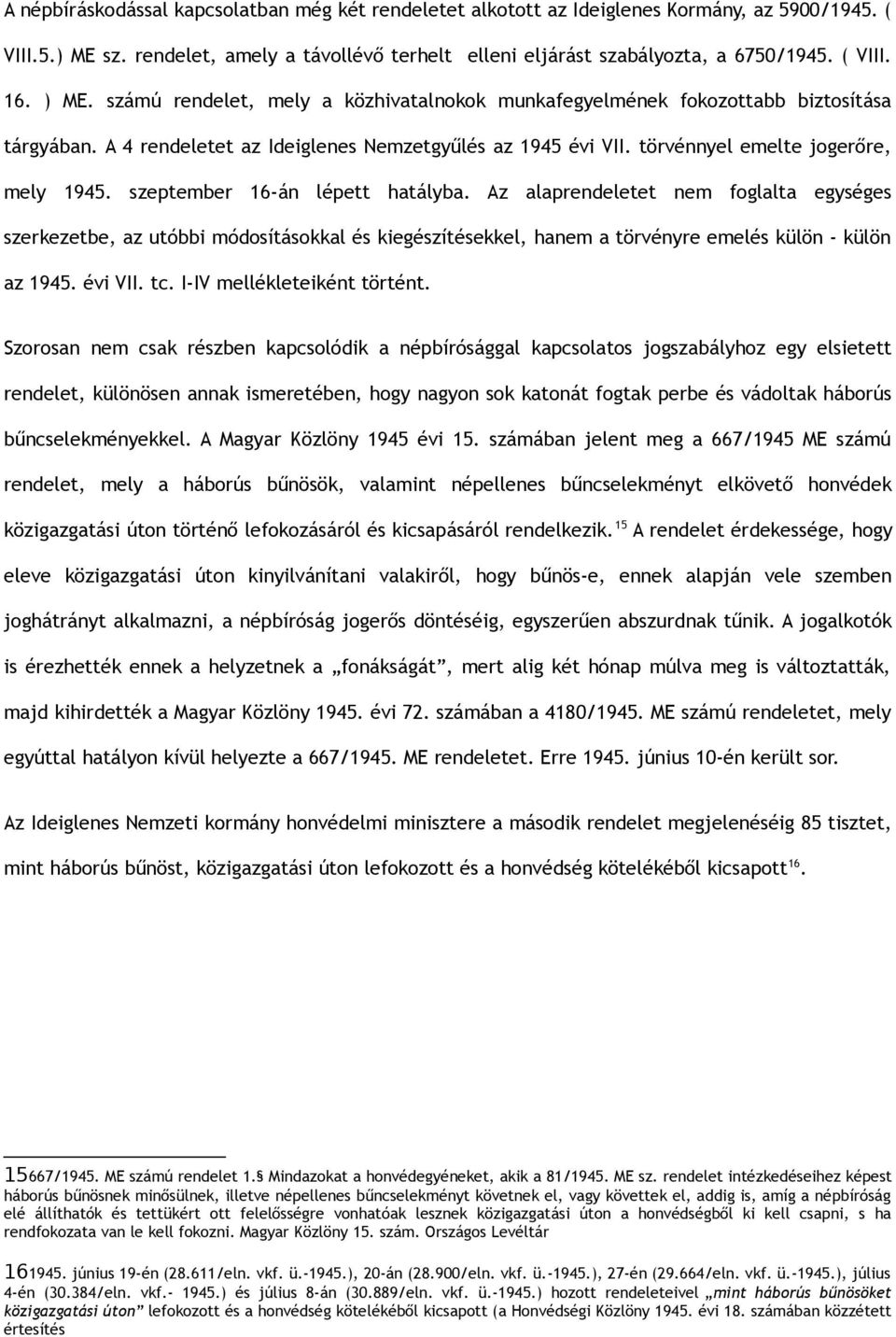 A népbíráskodással kapcsolatban még két rendeletet alkotott az Ideiglenes Kormány, az 5900/1945. ( VIII.5.) ME sz. rendelet, amely a távollévő terhelt elleni eljárást szabályozta, a 6750/1945. ( VIII. 16. ) ME. számú rendelet, mely a közhivatalnokok munkafegyelmének fokozottabb biztosítása tárgyában. A 4 rendeletet az Ideiglenes Nemzetgyűlés az 1945 évi VII. törvénnyel emelte jogerőre, mely 1945. szeptember 16-án lépett hatályba. Az alaprendeletet nem foglalta egységes szerkezetbe, az utóbbi módosításokkal és kiegészítésekkel, hanem a törvényre emelés külön - külön az 1945. évi VII. tc. I-IV mellékleteiként történt.

Szorosan nem csak részben kapcsolódik a népbírósággal kapcsolatos jogszabályhoz egy elsietett rendelet, különösen annak ismeretében, hogy nagyon sok katonát fogtak perbe és vádoltak háborús bűncselekményekkel. A Magyar Közlöny 1945 évi 15. számában jelent meg a 667/1945 ME számú rendelet, mely a háborús bűnösök, valamint népellenes bűncselekményt elkövető honvédek közigazgatási úton történő lefokozásáról és kicsapásáról rendelkezik.$^{15}$ A rendelet érdekessége, hogy eleve közigazgatási úton kinyilvánítani valakiről, hogy bűnös-e, ennek alapján vele szemben joghátrányt alkalmazni, a népbíróság jogerős döntéséig, egyszerűen abszurdnak tűnik. A jogalkotók is érezhették ennek a helyzetnek a „fonákságát”, mert alig két hónap múlva meg is változtatták, majd kihirdették a Magyar Közlöny 1945. évi 72. számában a 4180/1945. ME számú rendeletet, mely egyúttal hatályon kívül helyezte a 667/1945. ME rendeletet. Erre 1945. június 10-én került sor.

Az Ideiglenes Nemzeti kormány honvédelmi minisztere a második rendelet megjelenéséig 85 tisztet, mint háborús bűnöst, közigazgatási úton lefokozott és a honvédség kötelékéből kicsapott$^{16}$.

15667/1945. ME számú rendelet 1.§ Mindazokat a honvédegyéneket, akik a 81/1945. ME sz. rendelet intézkedéseihez képest háborús bűnösnek minősülnek, illetve népellenes bűncselekményt követnek el, vagy követtek el, addig is, amíg a népbíróság elé állíthatók és tettükért ott felelősségre vonhatóak lesznek közigazgatási úton a honvédségből ki kell csapni, s ha rendfokozata van le kell fokozni. Magyar Közlöny 15. szám. Országos Levéltár

161945. június 19-én (28.611/eln. vkf. ü.-1945.), 20-án (28.900/eln. vkf. ü.-1945.), 27-én (29.664/eln. vkf. ü.-1945.), július 4-én (30.384/eln. vkf.- 1945.) és július 8-án (30.889/eln. vkf. ü.-1945.) hozott rendeleteivel „mint háborús bűnösöket közigazgatási úton” lefokozott és a honvédség kötelékéből kicsapott (a Honvédségi Közlöny 1945. évi 18. számában közzétett értesítés